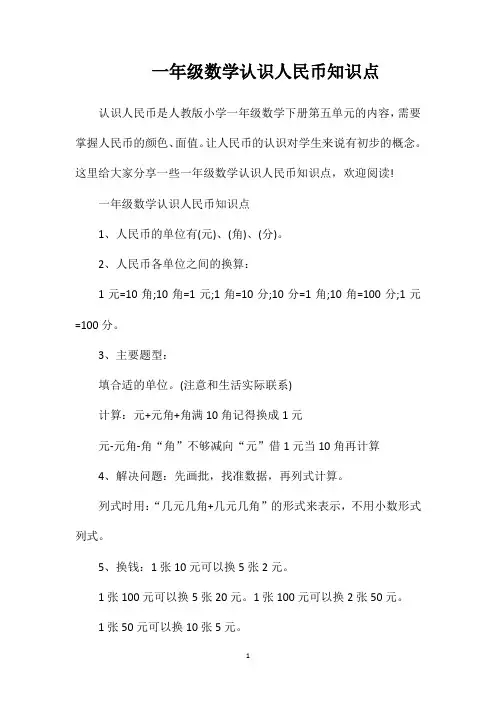 一年级数学认识人民币知识点

认识人民币是人教版小学一年级数学下册第五单元的内容，需要掌握人民币的颜色、面值。让人民币的认识对学生来说有初步的概念。这里给大家分享一些一年级数学认识人民币知识点，欢迎阅读!

一年级数学认识人民币知识点

1、人民币的单位有(元)、(角)、(分)。

2、人民币各单位之间的换算：

1 元=10 角;10 角=1 元;1 角=10 分;10 分=1 角;10 角=100 分;1 元=100 分。

3、主要题型：

填合适的单位。(注意和生活实际联系)

计算：元+元角+角满 10 角记得换成 1 元

元-元角-角“角”不够减向“元”借 1 元当 10 角再计算

4、解决问题：先画批，找准数据，再列式计算。

列式时用：“几元几角+几元几角”的形式来表示，不用小数形式列式。

5、换钱：1 张 10 元可以换 5 张 2 元。

1 张 100 元可以换 5 张 20 元。1 张 100 元可以换 2 张 50 元。

1 张 50 元可以换 10 张 5 元。

1